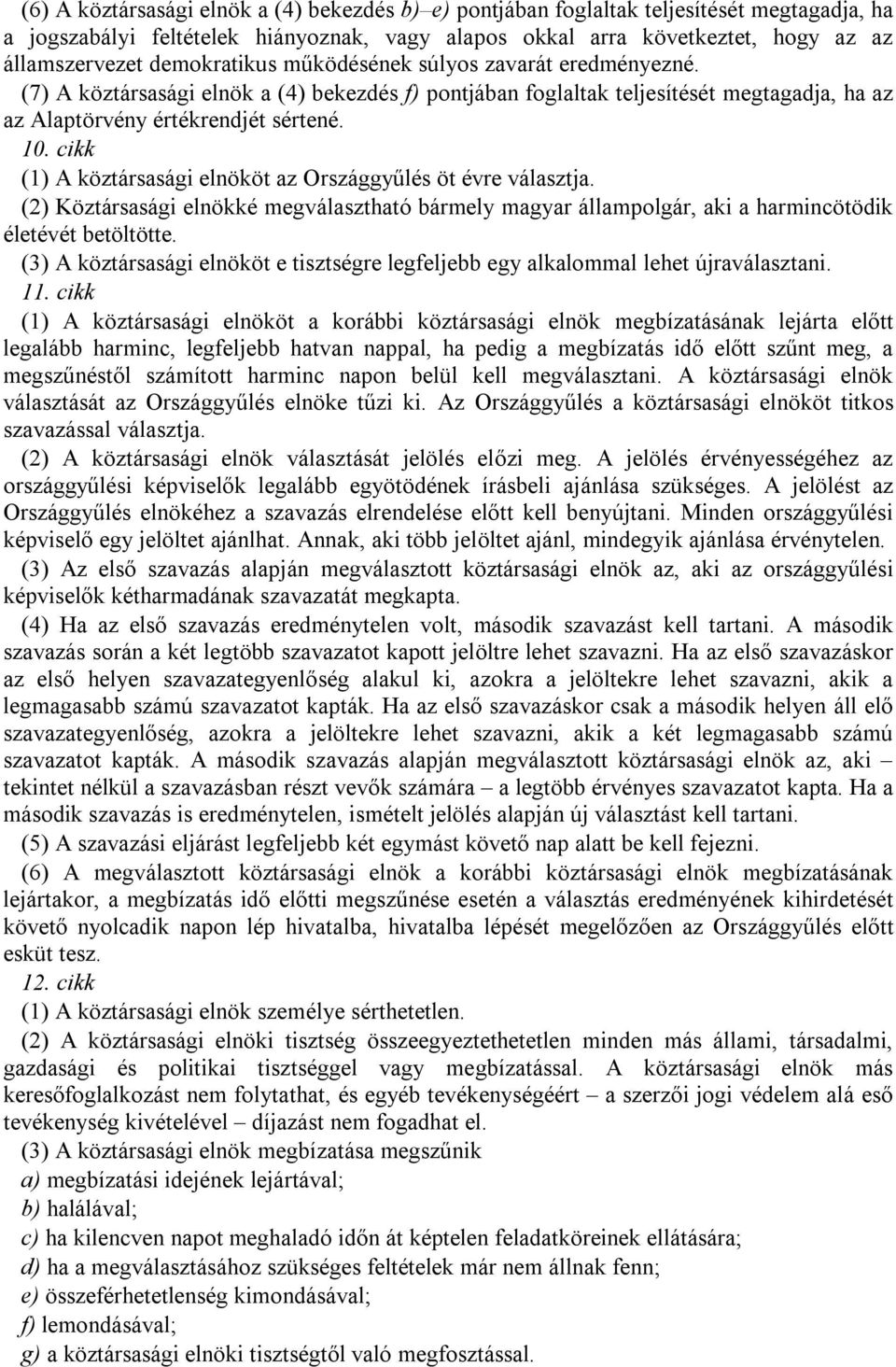 (6) A köztársasági elnök a (4) bekezdés b)–e) pontjában foglaltak teljesítését megtagadja, ha a jogszabályi feltételek hiányoznak, vagy alapos okkal arra következtet, hogy az az államszervezet demokratikus működésének súlyos zavarát eredményezné.

(7) A köztársasági elnök a (4) bekezdés f) pontjában foglaltak teljesítését megtagadja, ha az az Alaptörvény értékrendjét sértené.

10. cikk

(1) A köztársasági elnököt az Országgyűlés öt évre választja.

(2) Köztársasági elnökké megválasztható bármely magyar állampolgár, aki a harmincötödik életévét betöltötte.

(3) A köztársasági elnököt e tisztségre legfeljebb egy alkalommal lehet újraválasztani.

11. cikk

(1) A köztársasági elnököt a korábbi köztársasági elnök megbízatásának lejárta előtt legalább harminc, legfeljebb hatvan nappal, ha pedig a megbízatás idő előtt szűnt meg, a megszűnéstől számított harminc napon belül kell megválasztani. A köztársasági elnök választását az Országgyűlés elnöke tűzi ki. Az Országgyűlés a köztársasági elnököt titkos szavazással választja.

(2) A köztársasági elnök választását jelölés előzi meg. A jelölés érvényességéhez az országgyűlési képviselők legalább egyötödének írásbeli ajánlása szükséges. A jelölést az Országgyűlés elnökéhez a szavazás elrendelése előtt kell benyújtani. Minden országgyűlési képviselő egy jelöltet ajánlhat. Annak, aki több jelöltet ajánl, mindegyik ajánlása érvénytelen.

(3) Az első szavazás alapján megválasztott köztársasági elnök az, aki az országgyűlési képviselők kétharmadának szavazatát megkapta.

(4) Ha az első szavazás eredménytelen volt, második szavazást kell tartani. A második szavazás során a két legtöbb szavazatot kapott jelöltre lehet szavazni. Ha az első szavazáskor az első helyen szavazategyenlőség alakul ki, azokra a jelöltekre lehet szavazni, akik a legmagasabb számú szavazatot kapták. Ha az első szavazáskor csak a második helyen áll elő szavazategyenlőség, azokra a jelöltekre lehet szavazni, akik a két legmagasabb számú szavazatot kapták. A második szavazás alapján megválasztott köztársasági elnök az, aki – tekintet nélkül a szavazásban részt vevők számára – a legtöbb érvényes szavazatot kapta. Ha a második szavazás is eredménytelen, ismételt jelölés alapján új választást kell tartani.

(5) A szavazási eljárást legfeljebb két egymást követő nap alatt be kell fejezni.

(6) A megválasztott köztársasági elnök a korábbi köztársasági elnök megbízatásának lejártakor, a megbízatás idő előtti megszűnése esetén a választás eredményének kihirdetését követő nyolcadik napon lép hivatalba, hivatalba lépését megelőzően az Országgyűlés előtt esküt tesz.

12. cikk

(1) A köztársasági elnök személye sérthetetlen.

(2) A köztársasági elnöki tisztség összeegyeztethetetlen minden más állami, társadalmi, gazdasági és politikai tisztséggel vagy megbízatással. A köztársasági elnök más keresőfoglalkozást nem folytathat, és egyéb tevékenységéért – a szerzői jogi védelem alá eső tevékenység kivételével – díjazást nem fogadhat el.

(3) A köztársasági elnök megbízatása megszűnik

a) megbízatási idejének lejártával;

b) halálával;

c) ha kilencven napot meghaladó időn át képtelen feladatköreinek ellátására;

d) ha a megválasztásához szükséges feltételek már nem állnak fenn;

e) összeférhetetlenség kimondásával;

f) lemondásával;

g) a köztársasági elnöki tisztségtől való megfosztással.